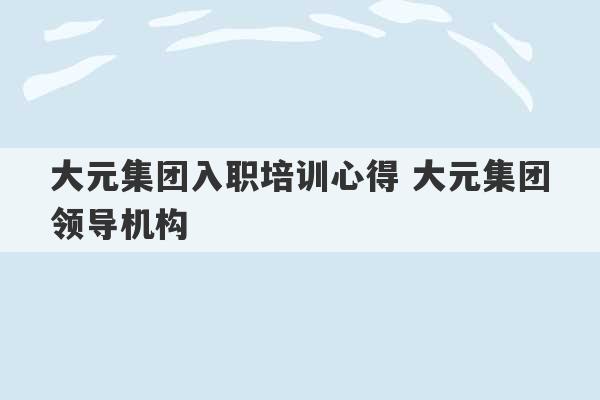 大元集团入职培训心得 大元集团领导机构